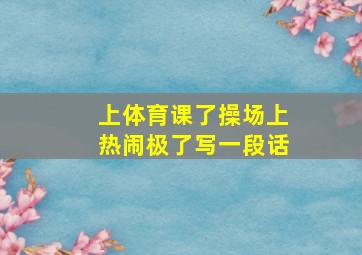 上体育课了操场上热闹极了写一段话